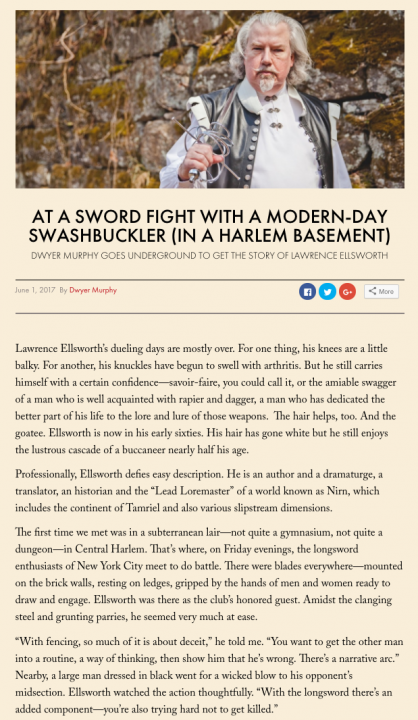 AT A SWORD FIGHT WITH A MODERN-DAY SWASHBUCKLER (IN A HARLEM BASEMENT)

DWYER MURPHY GOES UNDERGROUND TO GET THE STORY OF LAWRENCE ELLSWORTH

June 1, 2017 By Dwyer Murphy

More

Lawrence Ellsworth's dueling days are mostly over. For one thing, his knees are a little balky. For another, his knuckles have begun to swell with arthritis. But he still carries himself with a certain confidence—savoir-faire, you could call it, or the amiable swagger of a man who is well acquainted with rapier and dagger, a man who has dedicated the better part of his life to the lore and lure of those weapons. The hair helps, too. And the goatee. Ellsworth is now in his early sixties. His hair has gone white but he still enjoys the lustrous cascade of a buccaneer nearly half his age.

Professionally, Ellsworth defies easy description. He is an author and a dramaturge, a translator, an historian and the "Lead Loremaster" of a world known as Nirn, which includes the continent of Tamriel and also various slipstream dimensions.

The first time we met was in a subterranean lair—not quite a gymnasium, not quite a dungeon—in Central Harlem. That's where, on Friday evenings, the longsword enthusiasts of New York City meet to do battle. There were blades everywhere—mounted on the brick walls, resting on ledges, gripped by the hands of men and women ready to draw and engage. Ellsworth was there as the club's honored guest. Amidst the clanging steel and grunting parries, he seemed very much at ease.

"With fencing, so much of it is about deceit," he told me. "You want to get the other man into a routine, a way of thinking, then show him that he's wrong. There's a narrative arc." Nearby, a large man dressed in black went for a wicked blow to his opponent's midsection. Ellsworth watched the action thoughtfully. "With the longsword there's an added component—you're also trying hard not to get killed."